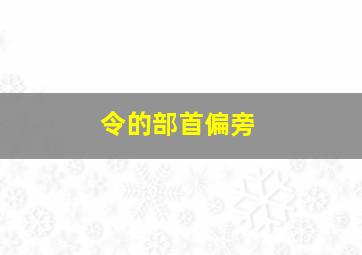 令的部首偏旁